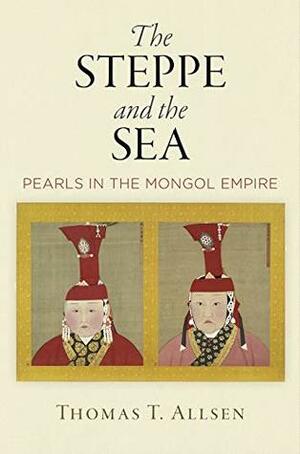 The
STEPPE
and the
SEA

PEARLS IN THE MONGOL EMPIRE

THOMAS T. ALLSEN